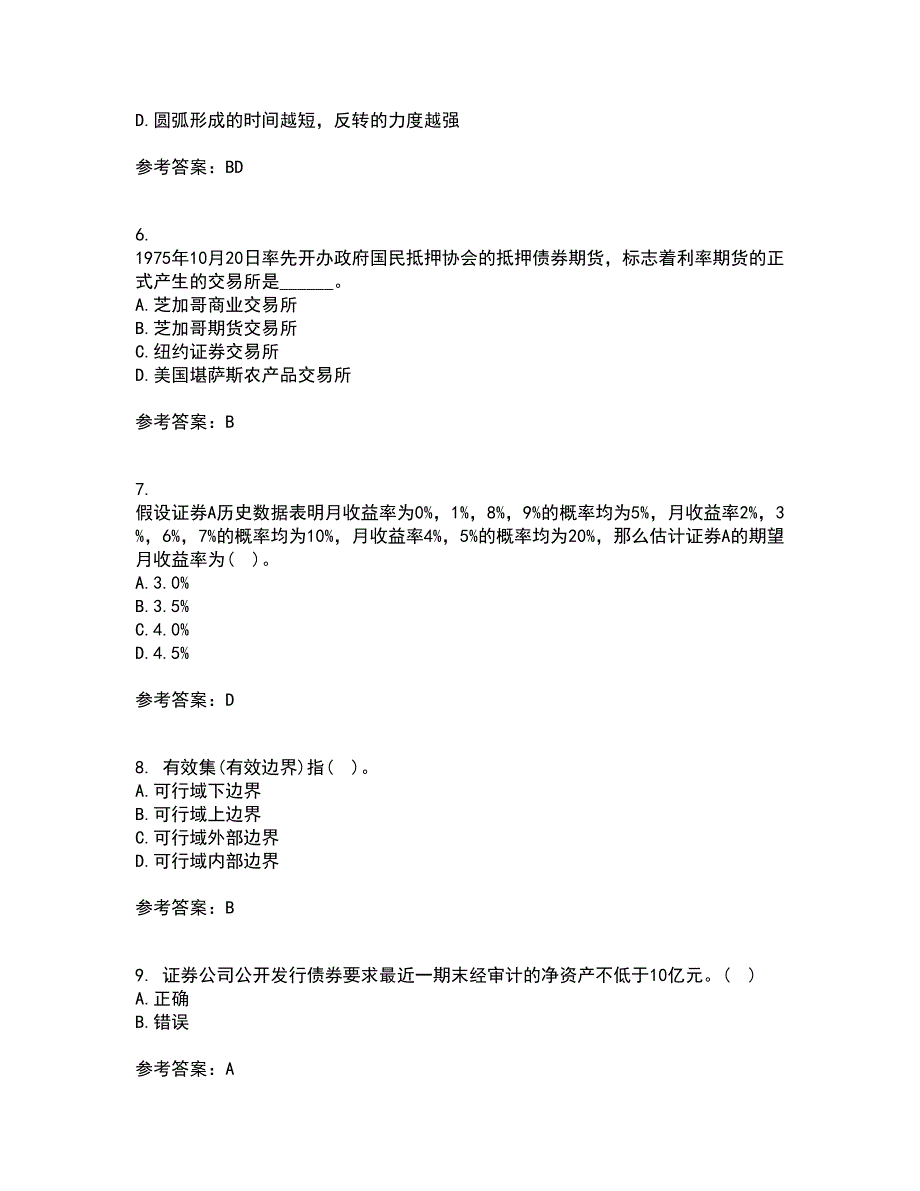 D.圆弧形成的时间越短，反转的力度越强

参考答案：BD

6.
1975年10月20日率先开办政府国民抵押协会的抵押债券期货，标志着利率期货的正式产生的交易所是______。
A.芝加哥商业交易所
B.芝加哥期货交易所
C.纽约证券交易所
D.美国堪萨斯农产品交易所

参考答案：B

7.
假设证券A历史数据表明月收益率为0%，1%，8%，9%的概率均为5%，月收益率2%，3%，6%，7%的概率均为10%，月收益率4%，5%的概率均为20%，那么估计证券A的期望月收益率为（ ）。
A.3.0%
B.3.5%
C.4.0%
D.4.5%

参考答案：D

8. 有效集(有效边界)指（ ）。
A.可行域下边界
B.可行域上边界
C.可行域外部边界
D.可行域内部边界

参考答案：B

9. 证券公司公开发行债券要求最近一期末经审计的净资产不低于10亿元。（ ）
A.正确
B.错误

参考答案：A